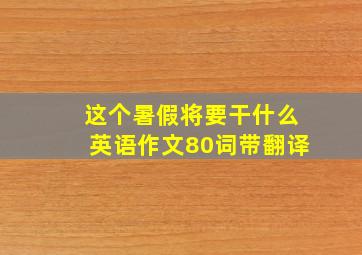 这个暑假将要干什么
英语作文80词带翻译